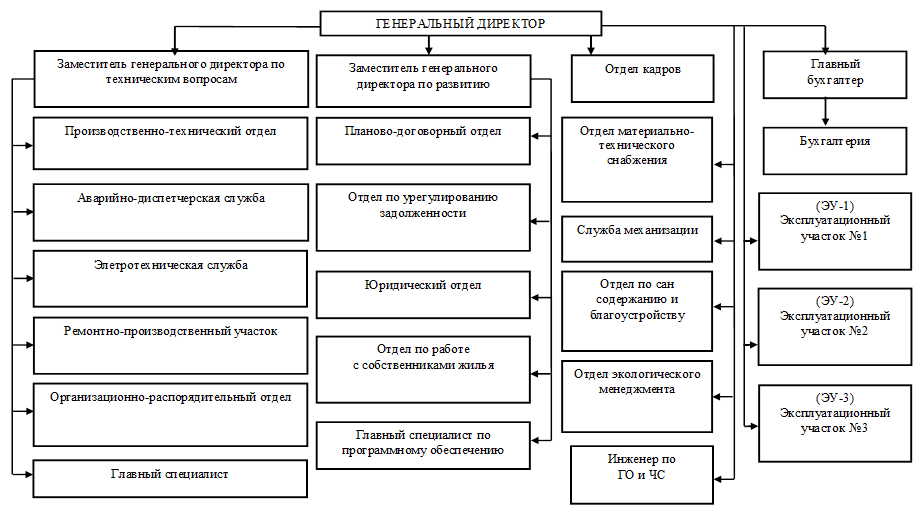 ГЕНЕРАЛЬНЫЙ ДИРЕКТОР

Заместитель генерального директора по техническим вопросам

Производственно-технический отдел

Аварийно-диспетчерская служба

Элетротехническая служба

Ремонтно-производственный участок

Организационно-распорядительный отдел

Главный специалист

Заместитель генерального директора по развитию

Планово-договорный отдел

Отдел по урегулированию задолженности

Юридический отдел

Отдел по работе с собственниками жилья

Главный специалист по программному обеспечению

Отдел кадров

Отдел материально-технического снабжения

Служба механизации

Отдел по сан содержанию и благоустройству

Отдел экологического менеджмента

Инженер по ГО и ЧС

Главный бухгалтер

Бухгалтерия

(ЭУ-1) Эксплуатационный участок №1

(ЭУ-2) Эксплуатационный участок №2

(ЭУ-3) Эксплуатационный участок №3